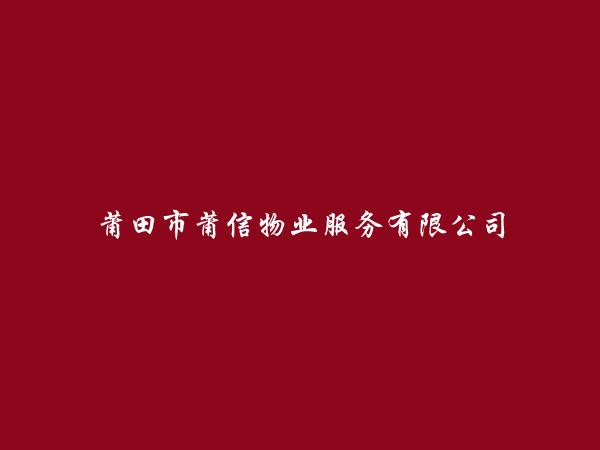 莆田市莆信物业服务有限公司